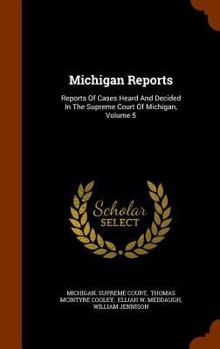 Michigan Reports

Reports Of Cases Heard And Decided In The Supreme Court Of Michigan, Volume 5

Scholar SELECT

MICHIGAN. SUPREME COURT, THOMAS MCINTYRE COOLEY, ELIJAH W. MEDDAUGH, WILLIAM JENNISON